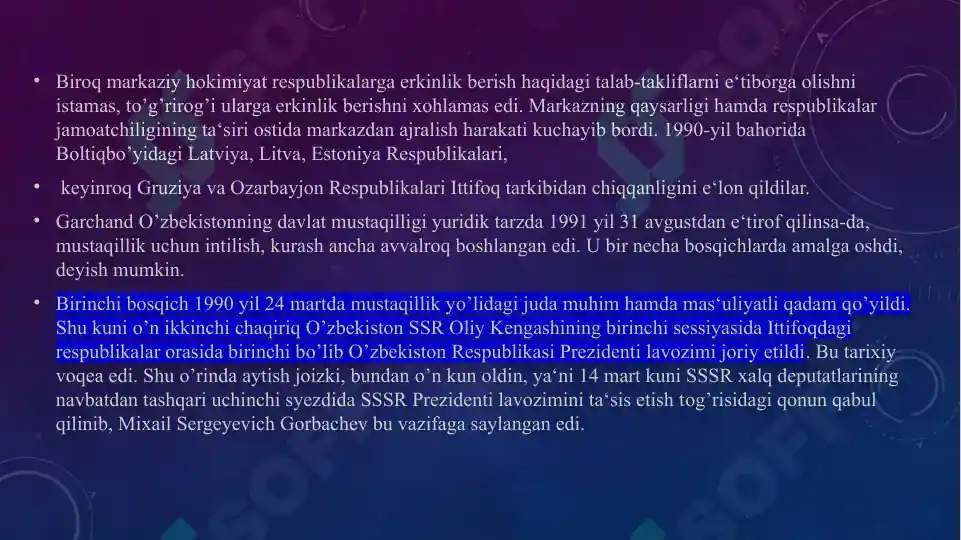 • Biroq markaziy hokimiyat respublikalarga erkinlik berish haqidagi talab-takliflarni e‘tiborga olishni istamas, to’g’rirog’i ularga erkinlik berishni xohlamas edi. Markazning qaysarligi hamda respublikalar jamoatchiligining ta‘siri ostida markazdan ajralish harakati kuchayib bordi. 1990-yil bahorida Boltiqbo’yidagi Latviya, Litva, Estoniya Respublikalari,

• keyinroq Gruziya va Ozarbayjon Respublikalari Ittifoq tarkibidan chiqqanligini e‘lon qildilar.

• Garchand O’zbekistonning davlat mustaqilligi yuridik tarzda 1991 yil 31 avgustdan e‘tirof qilinsa-da, mustaqillik uchun intilish, kurash ancha avvalroq boshlangan edi. U bir necha bosqichlarda amalga oshdi, deyish mumkin.

• Birinchi bosqich 1990 yil 24 martda mustaqillik yo’lidagi juda muhim hamda mas‘uliyatli qadam qo’yildi. Shu kuni o’n ikkinchi chaqiriq O’zbekiston SSR Oliy Kengashining birinchi sessiyasida Ittifoqdagi respublikalar orasida birinchi bo’lib O’zbekiston Respublikasi Prezidenti lavozimi joriy etildi. Bu tarixiy voqea edi. Shu o’rinda aytish joizki, bundan o’n kun oldin, ya‘ni 14 mart kuni SSSR xalq deputatlarining navbatdan tashqari uchinchi syezdida SSSR Prezidenti lavozimini ta‘sis etish tog’risidagi qonun qabul qilinib, Mixail Sergeyevich Gorbachev bu vazifaga saylangan edi.